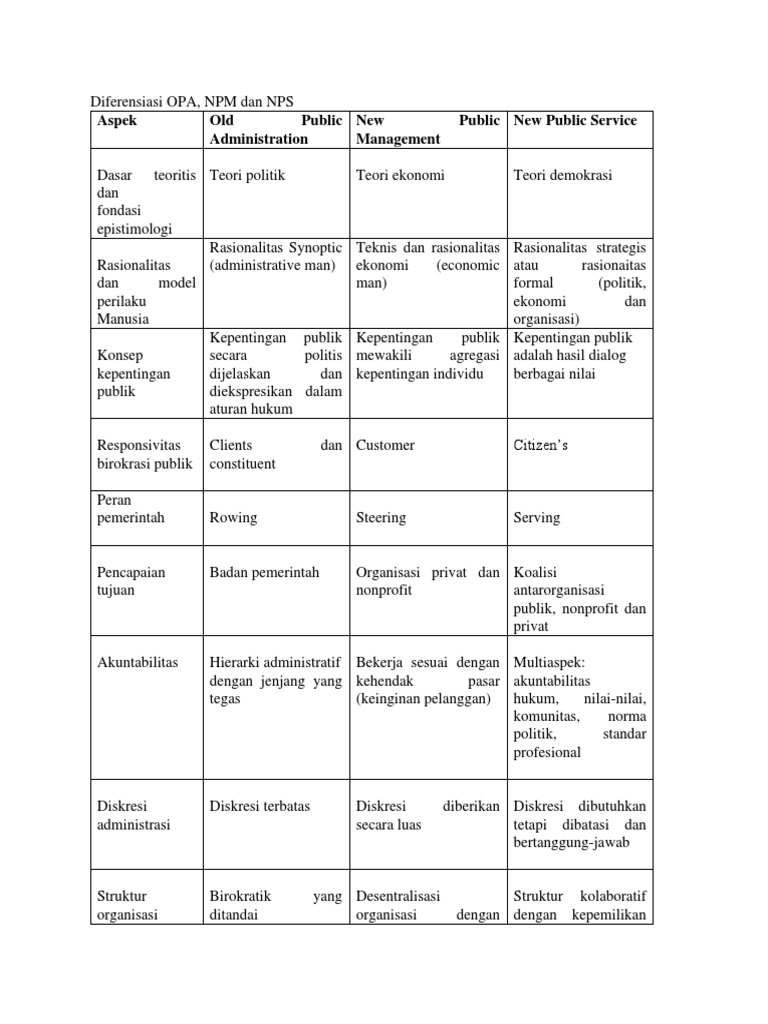 Diferensiasi OPA, NPM dan NPS

| Aspek | Old Public Administration | New Public Management | New Public Service |
|---|---|---|---|
| Dasar teoritis dan fondasi epistimologi | Teori politik | Teori ekonomi | Teori demokrasi |
| Rasionalitas dan model perilaku Manusia | Rasionalitas Synoptic (administrative man) | Teknis dan rasionalitas ekonomi (economic man) | Rasionalitas strategis atau rasionaitas formal (politik, ekonomi dan organisasi) |
| Konsep kepentingan publik | Kepentingan publik secara politis dijelaskan dan diekspresikan dalam aturan hukum | Kepentingan publik mewakili agregasi kepentingan individu | Kepentingan publik adalah hasil dialog berbagai nilai |
| Responsivitas birokrasi publik | Clients dan constituent | Customer | Citizen's |
| Peran pemerintah | Rowing | Steering | Serving |
| Pencapaian tujuan | Badan pemerintah | Organisasi privat dan nonprofit | Koalisi antarorganisasi publik, nonprofit dan privat |
| Akuntabilitas | Hierarki administratif dengan jenjang yang tegas | Bekerja sesuai dengan kehendak pasar (keinginan pelanggan) | Multiaspek: akuntabilitas hukum, nilai-nilai, komunitas, norma politik, standar profesional |
| Diskresi administrasi | Diskresi terbatas | Diskresi diberikan secara luas | Diskresi dibutuhkan tetapi dibatasi dan bertanggung-jawab |
| Struktur organisasi | Birokratik yang ditandai | Desentralisasi organisasi dengan | Struktur kolaboratif dengan kepemilikan |